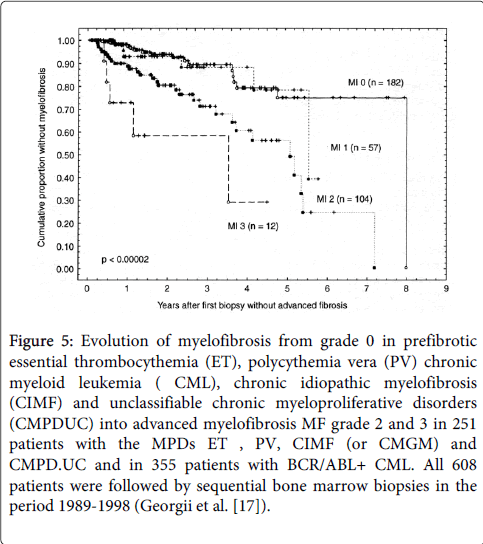 Cumulative proportion without myelofibrosis

1.00
0.90
0.80
0.70
0.60
0.50
0.40
0.30
0.20
0.10
0.00

MI 0 (n = 182)

MI 1 (n = 57)

MI 2 (n = 104)

MI 3 (n = 12)

p < 0.00002

0 1 2 3 4 5 6 7 8 9

Years after first biopsy without advanced fibrosis

Figure 5: Evolution of myelofibrosis from grade 0 in prefibrotic essential thrombocythemia (ET), polycythemia vera (PV) chronic myeloid leukemia ( CML), chronic idiopathic myelofibrosis (CIMF) and unclassifiable chronic myeloproliferative disorders (CMPDUC) into advanced myelofibrosis MF grade 2 and 3 in 251 patients with the MPDs ET , PV, CIMF (or CMGM) and CMPD.UC and in 355 patients with BCR/ABL+ CML. All 608 patients were followed by sequential bone marrow biopsies in the period 1989-1998 (Georgii et al. [17]).